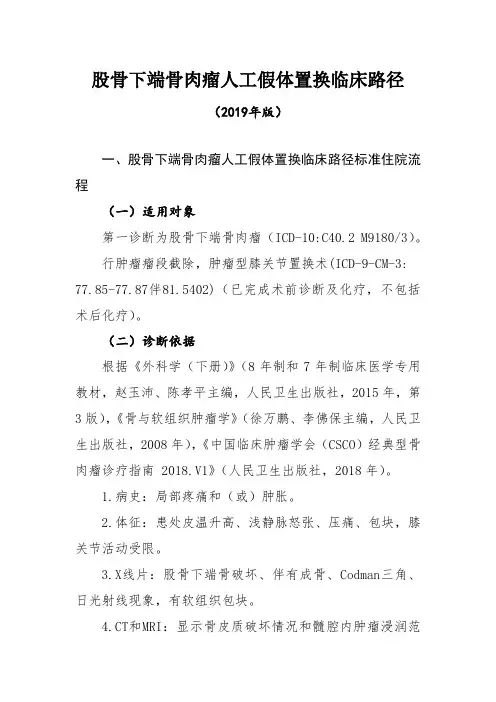 股骨下端骨肉瘤人工假体置换临床路径

（2019年版）

一、股骨下端骨肉瘤人工假体置换临床路径标准住院流程

（一）适用对象

第一诊断为股骨下端骨肉瘤（ICD-10:C40.2 M9180/3）。

行肿瘤瘤段截除，肿瘤型膝关节置换术(ICD-9-CM-3: 77.85-77.87伴81.5402)（已完成术前诊断及化疗，不包括术后化疗）。

（二）诊断依据

根据《外科学（下册）》(8年制和7年制临床医学专用教材，赵玉沛、陈孝平主编，人民卫生出版社，2015年，第3版)，《骨与软组织肿瘤学》(徐万鹏、李佛保主编，人民卫生出版社，2008年)，《中国临床肿瘤学会（CSCO）经典型骨肉瘤诊疗指南 2018.V1》(人民卫生出版社，2018年)。

1.病史：局部疼痛和（或）肿胀。

2.体征：患处皮温升高、浅静脉怒张、压痛、包块，膝关节活动受限。

3.X线片：股骨下端骨破坏、伴有成骨、Codman三角、日光射线现象，有软组织包块。

4.CT和MRI：显示骨皮质破坏情况和髓腔内肿瘤浸润范